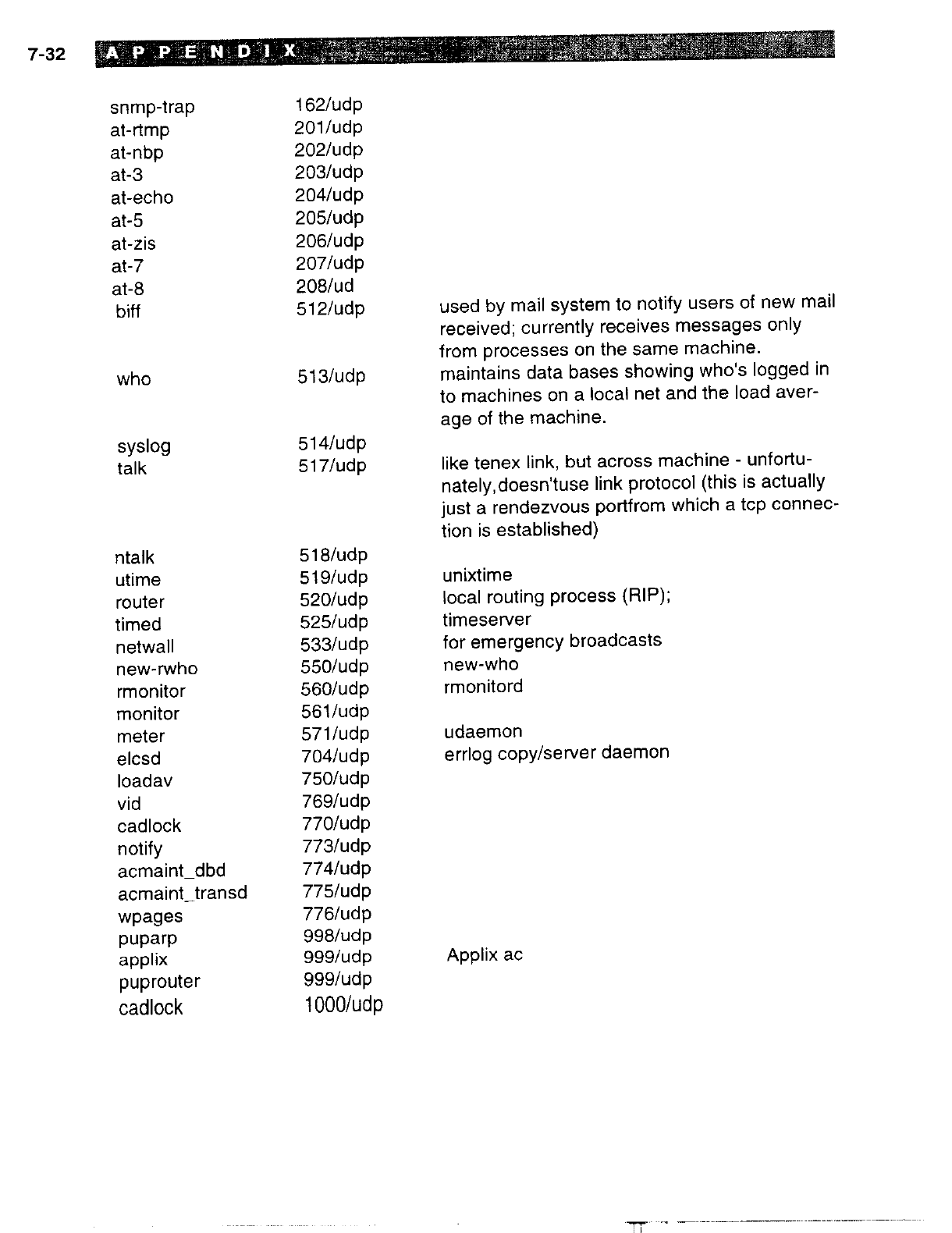 7-32 APPENDIX

| | | |
|---|---|---|
| snmp-trap | 162/udp | |
| at-rtmp | 201/udp | |
| at-nbp | 202/udp | |
| at-3 | 203/udp | |
| at-echo | 204/udp | |
| at-5 | 205/udp | |
| at-zis | 206/udp | |
| at-7 | 207/udp | |
| at-8 | 208/ud | |
| biff | 512/udp | used by mail system to notify users of new mail received; currently receives messages only from processes on the same machine. |
| who | 513/udp | maintains data bases showing who's logged in to machines on a local net and the load average of the machine. |
| syslog | 514/udp | |
| talk | 517/udp | like tenex link, but across machine - unfortunately,doesn'tuse link protocol (this is actually just a rendezvous portfrom which a tcp connection is established) |
| ntalk | 518/udp | |
| utime | 519/udp | unixtime |
| router | 520/udp | local routing process (RIP); |
| timed | 525/udp | timeserver |
| netwall | 533/udp | for emergency broadcasts |
| new-rwho | 550/udp | new-who |
| rmonitor | 560/udp | rmonitord |
| monitor | 561/udp | |
| meter | 571/udp | udaemon |
| elcsd | 704/udp | errlog copy/server daemon |
| loadav | 750/udp | |
| vid | 769/udp | |
| cadlock | 770/udp | |
| notify | 773/udp | |
| acmaint_dbd | 774/udp | |
| acmaint_transd | 775/udp | |
| wpages | 776/udp | |
| puparp | 998/udp | |
| applix | 999/udp | Applix ac |
| puprouter | 999/udp | |
| cadlock | 1000/udp | |